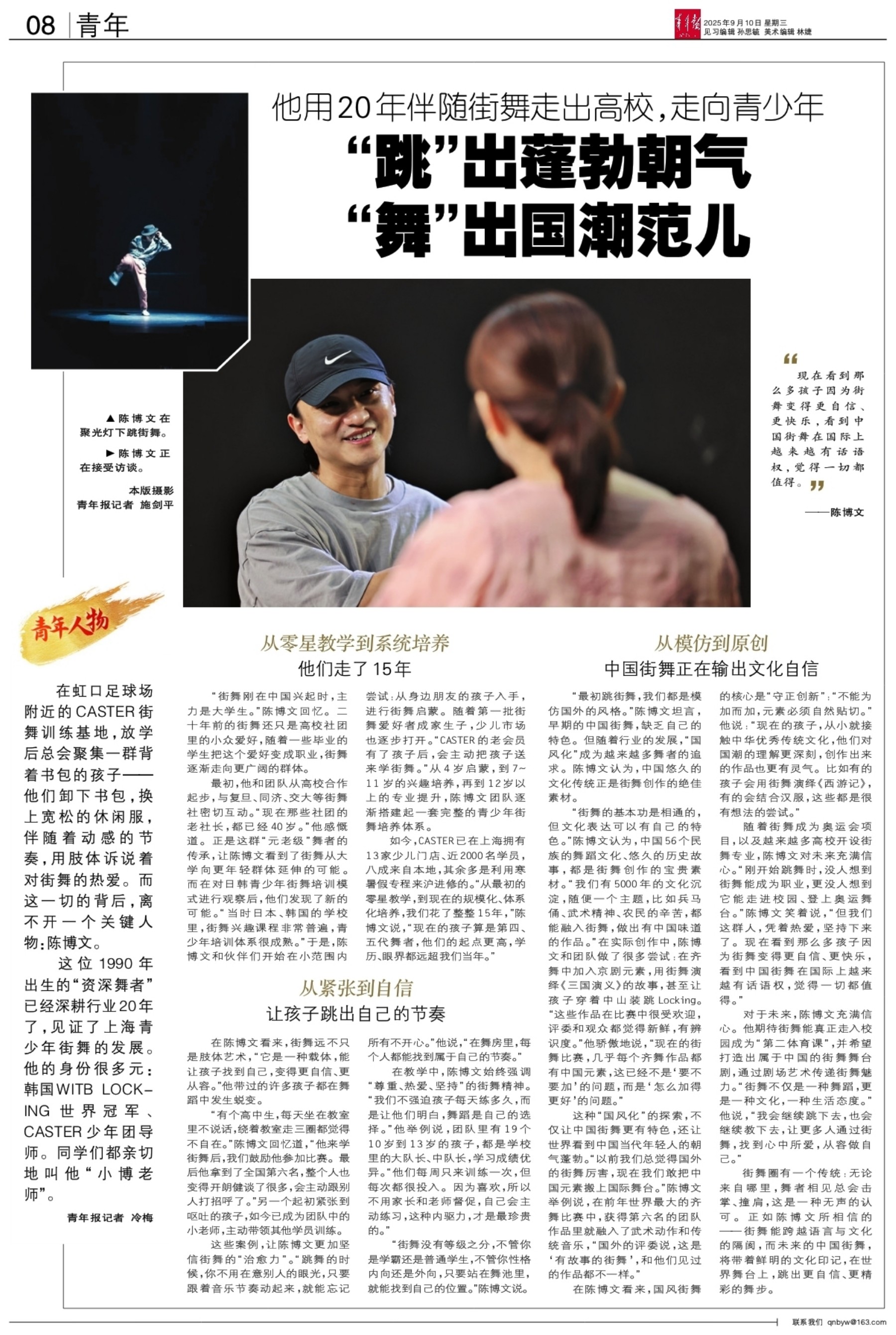 08 青年

青年报
2025年9月10日 星期三
见习编辑 孙思毓 美术编辑 林婕

他用20年伴随街舞走出高校，走向青少年

“跳”出蓬勃朝气
“舞”出国潮范儿

▲陈博文在聚光灯下跳街舞。

▶陈博文正在接受访谈。

本版摄影
青年报记者 施剑平

“现在看到那么多孩子因为街舞变得更自信、更快乐，看到中国街舞在国际上越来越有话语权，觉得一切都值得。”

——陈博文

青年人物

在虹口足球场附近的CASTER街舞训练基地，放学后总会聚集一群背着书包的孩子——他们卸下书包，换上宽松的休闲服，伴随着动感的节奏，用肢体诉说着对街舞的热爱。而这一切的背后，离不开一个关键人物：陈博文。

这位1990年出生的“资深舞者”已经深耕行业20年了，见证了上海青少年街舞的发展。他的身份很多元：韩国WITB LOCKING世界冠军、CASTER少年团导师。同学们都亲切地叫他“小博老师”。

青年报记者 冷梅

从零星教学到系统培养
他们走了15年

“街舞刚在中国兴起时，主力是大学生。”陈博文回忆。二十年前的街舞还只是高校社团里的小众爱好，随着一些毕业的学生把这个爱好变成职业，街舞逐渐走向更广阔的群体。

最初，他和团队从高校合作起步，与复旦、同济、交大等街舞社密切互动。“现在那些社团的老社长，都已经40岁。”他感慨道。正是这群“元老级”舞者的传承，让陈博文看到了街舞从大学向更年轻群体延伸的可能。而在对日韩青少年街舞培训模式进行观察后，他们发现了新的可能。“当时日本、韩国的学校里，街舞兴趣课程非常普遍，青少年培训体系很成熟。”于是，陈博文和伙伴们开始在小范围内尝试：从身边朋友的孩子入手，进行街舞启蒙。随着第一批街舞爱好者成家生子，少儿市场也逐步打开。“CASTER的老会员有了孩子后，会主动把孩子送来学街舞。”从4岁启蒙，到7~11岁的兴趣培养，再到12岁以上的专业提升，陈博文团队逐渐搭建起一套完整的青少年街舞培养体系。

如今，CASTER已在上海拥有13家少儿门店、近2000名学员，八成来自本地，其余多是利用寒暑假专程来沪进修的。“从最初的零星教学，到现在的规模化、体系化培养，我们花了整整15年，”陈博文说，“现在的孩子算是第四、五代舞者，他们的起点更高，学历、眼界都远超我们当年。”

从紧张到自信
让孩子跳出自己的节奏

在陈博文看来，街舞远不只是肢体艺术，“它是一种载体，能让孩子找到自己，变得更自信、更从容。”他带过的许多孩子都在舞蹈中发生蜕变。

“有个高中生，每天坐在教室里不说话，绕着教室走三圈都觉得不自在。”陈博文回忆道，“他来学街舞后，我们鼓励他参加比赛。最后他拿到了全国第六名，整个人也变得开朗健谈了很多，会主动跟别人打招呼了。”另一个起初紧张到呕吐的孩子，如今已成为团队中的小老师，主动带领其他学员训练。

这些案例，让陈博文更加坚信街舞的“治愈力”。“跳舞的时候，你不用在意别人的眼光，只要跟着音乐节奏动起来，就能忘记所有不开心。”他说，“在舞房里，每个人都能找到属于自己的节奏。”

在教学中，陈博文始终强调“尊重、热爱、坚持”的街舞精神。“我们不强迫孩子每天练多久，而是让他们明白，舞蹈是自己的选择。”他举例说，团队里有19个10岁到13岁的孩子，都是学校里的大队长、中队长，学习成绩优异。“他们每周只来训练一次，但每次都很投入。因为喜欢，所以不用家长和老师督促，自己会主动练习，这种内驱力，才是最珍贵的。”

“街舞没有等级之分，不管你是学霸还是普通学生，不管你性格内向还是外向，只要站在舞池里，就能找到自己的位置。”陈博文说。

从模仿到原创
中国街舞正在输出文化自信

“最初跳街舞，我们都是模仿国外的风格。”陈博文坦言，早期的中国街舞，缺乏自己的特色。但随着行业的发展，“国风化”成为越来越多舞者的追求。陈博文认为，中国悠久的文化传统正是街舞创作的绝佳素材。

“街舞的基本功是相通的，但文化表达可以有自己的特色。”陈博文认为，中国56个民族的舞蹈文化、悠久的历史故事，都是街舞创作的宝贵素材。“我们有5000年的文化沉淀，随便一个主题，比如兵马俑、武术精神、农民的辛苦，都能融入街舞，做出有中国味道的作品。”在实际创作中，陈博文和团队做了很多尝试：在齐舞中加入京剧元素，用街舞演绎《三国演义》的故事，甚至让孩子穿着中山装跳Locking。“这些作品在比赛中很受欢迎，评委和观众都觉得新鲜，有辨识度。”他骄傲地说，“现在的街舞比赛，几乎每个齐舞作品都有中国元素，这已经不是‘要不要加’的问题，而是‘怎么加得更好’的问题。”

这种“国风化”的探索，不仅让中国街舞更有特色，还让世界看到中国当代年轻人的朝气蓬勃。“以前我们总觉得国外的街舞厉害，现在我们敢把中国元素搬上国际舞台。”陈博文举例说，在前年世界最大的齐舞比赛中，获得第六名的团队作品里就融入了武术动作和传统音乐，“国外的评委说，这是‘有故事的街舞’，和他们见过的作品都不一样。”

在陈博文看来，国风街舞的核心是“守正创新”：“不能为加而加，元素必须自然贴切。”他说：“现在的孩子，从小就接触中华优秀传统文化，他们对国潮的理解更深刻，创作出来的作品也更有灵气。比如有的孩子会用街舞演绎《西游记》，有的会结合汉服，这些都是很有想法的尝试。”

随着街舞成为奥运会项目，以及越来越多高校开设街舞专业，陈博文对未来充满信心。“刚开始跳舞时，没人想到街舞能成为职业，更没人想到它能走进校园、登上奥运舞台。”陈博文笑着说，“但我们这群人，凭着热爱，坚持下来了。现在看到那么多孩子因为街舞变得更自信、更快乐，看到中国街舞在国际上越来越有话语权，觉得一切都值得。”

对于未来，陈博文充满信心。他期待街舞能真正走入校园成为“第二体育课”，并希望打造出属于中国的街舞舞台剧，通过剧场艺术传递街舞魅力。“街舞不仅是一种舞蹈，更是一种文化，一种生活态度。”他说，“我会继续跳下去，也会继续教下去，让更多人通过街舞，找到心中所爱，从容做自己。”

街舞圈有一个传统：无论来自哪里，舞者相见总会击掌、撞肩，这是一种无声的认可。正如陈博文所相信的——街舞能跨越语言与文化的隔阂，而未来的中国街舞，将带着鲜明的文化印记，在世界舞台上，跳出更自信、更精彩的舞步。

联系我们 qnbyw@163.com